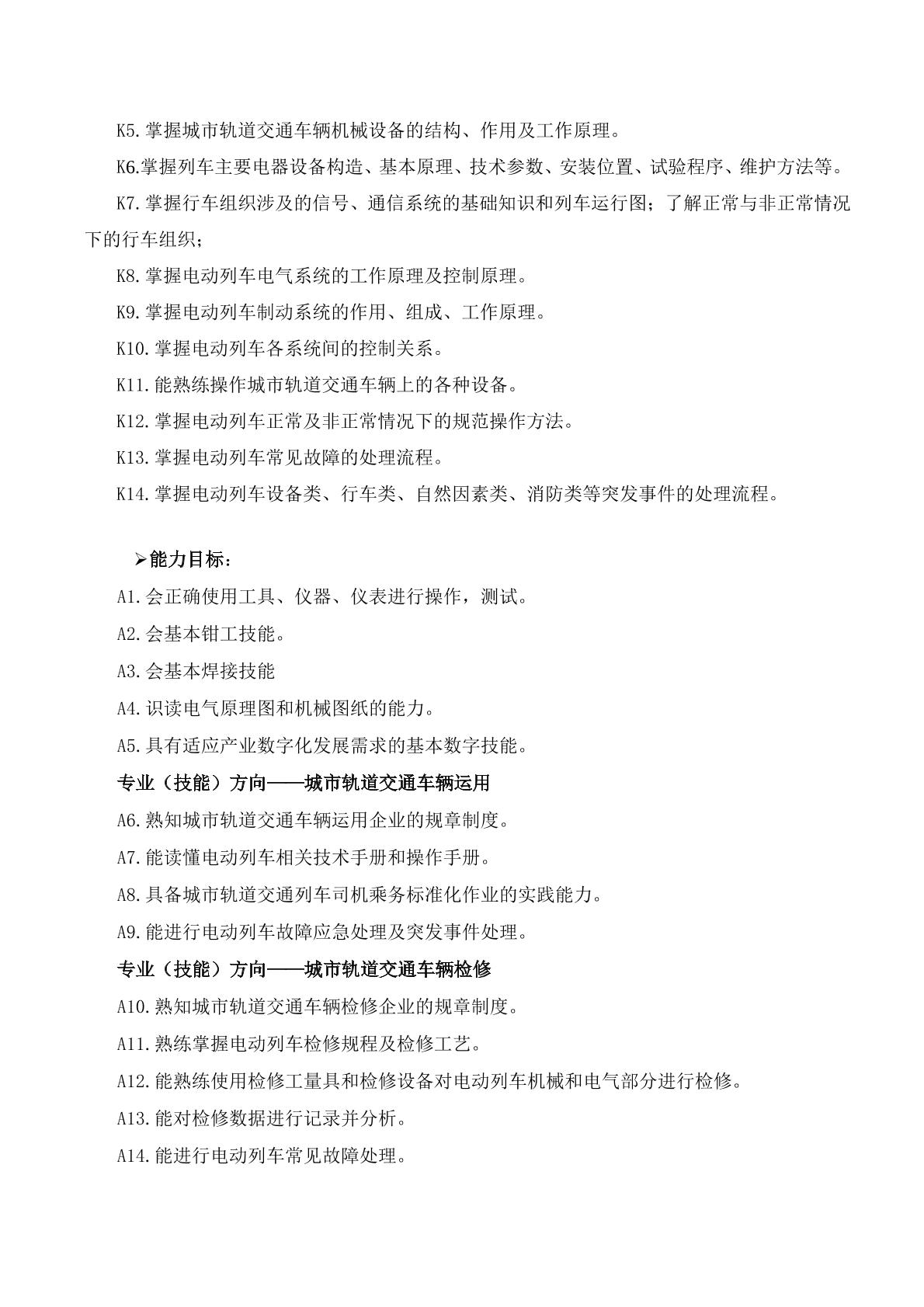 K5.掌握城市轨道交通车辆机械设备的结构、作用及工作原理。

K6.掌握列车主要电器设备构造、基本原理、技术参数、安装位置、试验程序、维护方法等。

K7.掌握行车组织涉及的信号、通信系统的基础知识和列车运行图；了解正常与非正常情况下的行车组织；

K8.掌握电动列车电气系统的工作原理及控制原理。

K9.掌握电动列车制动系统的作用、组成、工作原理。

K10.掌握电动列车各系统间的控制关系。

K11.能熟练操作城市轨道交通车辆上的各种设备。

K12.掌握电动列车正常及非正常情况下的规范操作方法。

K13.掌握电动列车常见故障的处理流程。

K14.掌握电动列车设备类、行车类、自然因素类、消防类等突发事件的处理流程。

➢能力目标：

A1.会正确使用工具、仪器、仪表进行操作，测试。

A2.会基本钳工技能。

A3.会基本焊接技能

A4.识读电气原理图和机械图纸的能力。

A5.具有适应产业数字化发展需求的基本数字技能。

专业（技能）方向——城市轨道交通车辆运用

A6.熟知城市轨道交通车辆运用企业的规章制度。

A7.能读懂电动列车相关技术手册和操作手册。

A8.具备城市轨道交通列车司机乘务标准化作业的实践能力。

A9.能进行电动列车故障应急处理及突发事件处理。

专业（技能）方向——城市轨道交通车辆检修

A10.熟知城市轨道交通车辆检修企业的规章制度。

A11.熟练掌握电动列车检修规程及检修工艺。

A12.能熟练使用检修工量具和检修设备对电动列车机械和电气部分进行检修。

A13.能对检修数据进行记录并分析。

A14.能进行电动列车常见故障处理。